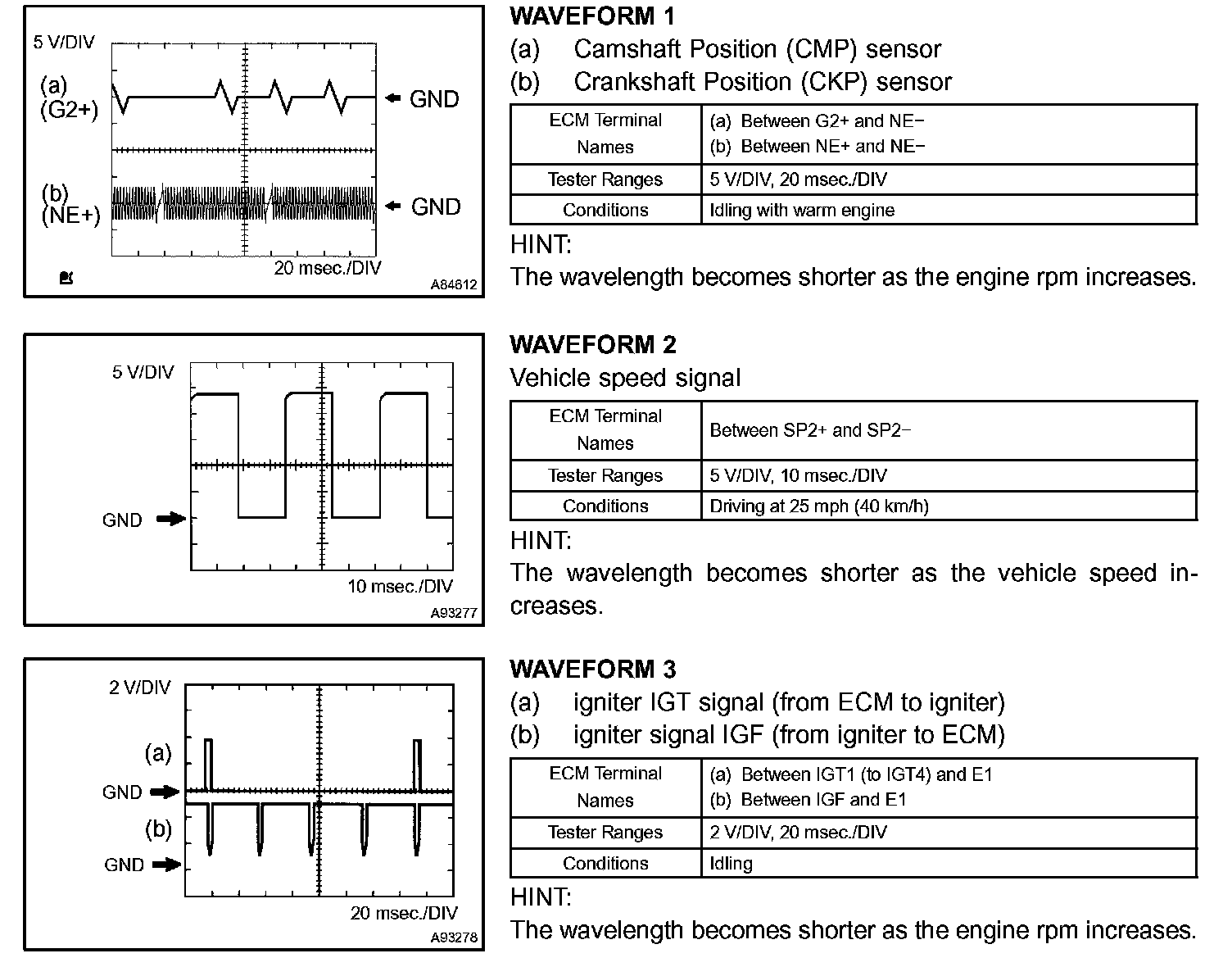 5 V/DIV

(a) (G2+)

GND

(b) (NE+)

GND

20 msec./DIV

A84612

WAVEFORM 1

(a) Camshaft Position (CMP) sensor

(b) Crankshaft Position (CKP) sensor

| ECM Terminal Names | (a) Between G2+ and NE− (b) Between NE+ and NE− |
|---|---|
| Tester Ranges | 5 V/DIV, 20 msec./DIV |
| Conditions | Idling with warm engine |

HINT:

The wavelength becomes shorter as the engine rpm increases.

5 V/DIV

GND

10 msec./DIV

A93277

WAVEFORM 2

Vehicle speed signal

| ECM Terminal Names | Between SP2+ and SP2− |
|---|---|
| Tester Ranges | 5 V/DIV, 10 msec./DIV |
| Conditions | Driving at 25 mph (40 km/h) |

HINT:

The wavelength becomes shorter as the vehicle speed increases.

2 V/DIV

(a)

GND

(b)

GND

20 msec./DIV

A93278

WAVEFORM 3

(a) igniter IGT signal (from ECM to igniter)

(b) igniter signal IGF (from igniter to ECM)

| ECM Terminal Names | (a) Between IGT1 (to IGT4) and E1 (b) Between IGF and E1 |
|---|---|
| Tester Ranges | 2 V/DIV, 20 msec./DIV |
| Conditions | Idling |

HINT:

The wavelength becomes shorter as the engine rpm increases.